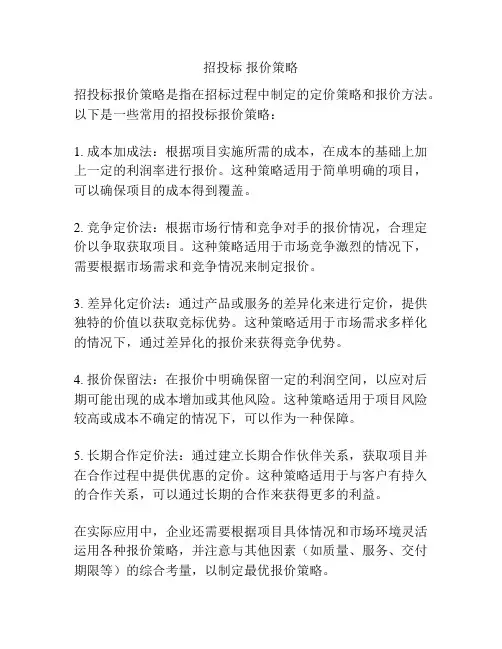 招投标 报价策略

招投标报价策略是指在招标过程中制定的定价策略和报价方法。以下是一些常用的招投标报价策略：

1. 成本加成法：根据项目实施所需的成本，在成本的基础上加上一定的利润率进行报价。这种策略适用于简单明确的项目，可以确保项目的成本得到覆盖。

2. 竞争定价法：根据市场行情和竞争对手的报价情况，合理定价以争取获取项目。这种策略适用于市场竞争激烈的情况下，需要根据市场需求和竞争情况来制定报价。

3. 差异化定价法：通过产品或服务的差异化来进行定价，提供独特的价值以获取竞标优势。这种策略适用于市场需求多样化的情况下，通过差异化的报价来获得竞争优势。

4. 报价保留法：在报价中明确保留一定的利润空间，以应对后期可能出现的成本增加或其他风险。这种策略适用于项目风险较高或成本不确定的情况下，可以作为一种保障。

5. 长期合作定价法：通过建立长期合作伙伴关系，获取项目并在合作过程中提供优惠的定价。这种策略适用于与客户有持久的合作关系，可以通过长期的合作来获得更多的利益。

在实际应用中，企业还需要根据项目具体情况和市场环境灵活运用各种报价策略，并注意与其他因素（如质量、服务、交付期限等）的综合考量，以制定最优报价策略。